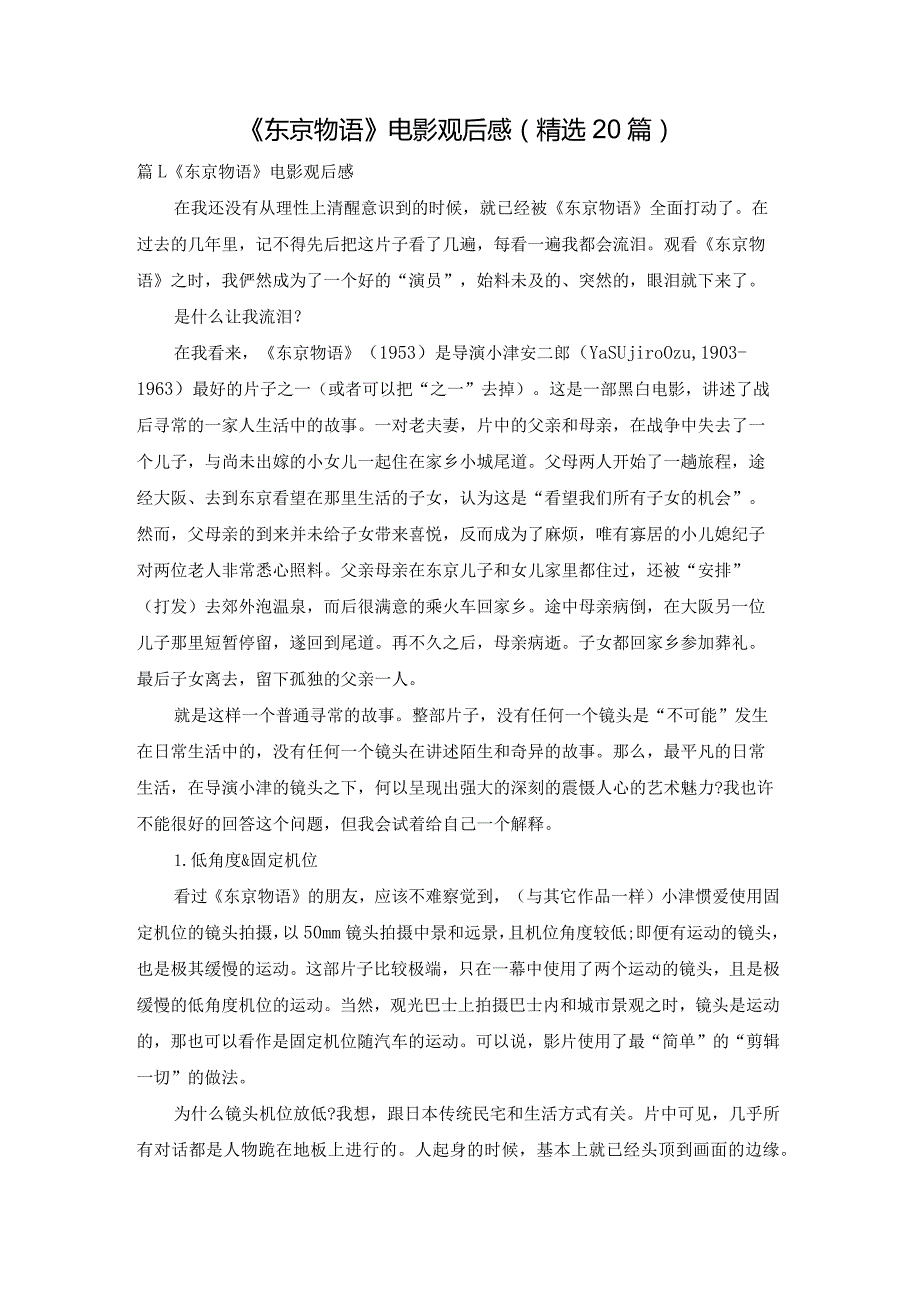 《东京物语》电影观后感（精选20篇）

篇L《东京物语》电影观后感

在我还没有从理性上清醒意识到的时候，就已经被《东京物语》全面打动了。在过去的几年里，记不得先后把这片子看了几遍，每看一遍我都会流泪。观看《东京物语》之时，我俨然成为了一个好的“演员”，始料未及的、突然的，眼泪就下来了。

是什么让我流泪?

在我看来，《东京物语》（1953）是导演小津安二郎（YaSUjiroOzu,1903-1963）最好的片子之一（或者可以把“之一”去掉）。这是一部黑白电影，讲述了战后寻常的一家人生活中的故事。一对老夫妻，片中的父亲和母亲，在战争中失去了一个儿子，与尚未出嫁的小女儿一起住在家乡小城尾道。父母两人开始了一趟旅程，途经大阪、去到东京看望在那里生活的子女，认为这是“看望我们所有子女的机会”。然而，父母亲的到来并未给子女带来喜悦，反而成为了麻烦，唯有寡居的小儿媳纪子对两位老人非常悉心照料。父亲母亲在东京儿子和女儿家里都住过，还被“安排”（打发）去郊外泡温泉，而后很满意的乘火车回家乡。途中母亲病倒，在大阪另一位儿子那里短暂停留，遂回到尾道。再不久之后，母亲病逝。子女都回家乡参加葬礼。最后子女离去，留下孤独的父亲一人。

就是这样一个普通寻常的故事。整部片子，没有任何一个镜头是“不可能”发生在日常生活中的，没有任何一个镜头在讲述陌生和奇异的故事。那么，最平凡的日常生活，在导演小津的镜头之下，何以呈现出强大的深刻的震慑人心的艺术魅力?我也许不能很好的回答这个问题，但我会试着给自己一个解释。

1.低角度&固定机位

看过《东京物语》的朋友，应该不难察觉到，（与其它作品一样）小津惯爱使用固定机位的镜头拍摄，以50mm镜头拍摄中景和远景，且机位角度较低;即便有运动的镜头，也是极其缓慢的运动。这部片子比较极端，只在一幕中使用了两个运动的镜头，且是极缓慢的低角度机位的运动。当然，观光巴士上拍摄巴士内和城市景观之时，镜头是运动的，那也可以看作是固定机位随汽车的运动。可以说，影片使用了最“简单”的“剪辑一切”的做法。

为什么镜头机位放低?我想，跟日本传统民宅和生活方式有关。片中可见，几乎所有对话都是人物跪在地板上进行的。人起身的时候，基本上就已经头顶到画面的边缘。